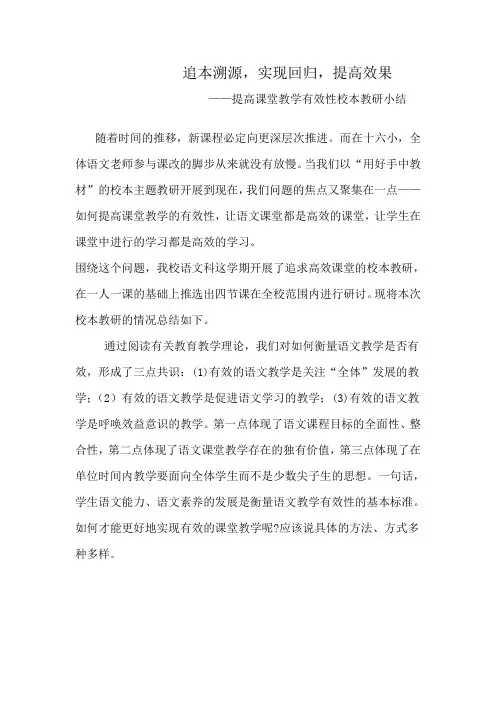 追本溯源，实现回归，提高效果

——提高课堂教学有效性校本教研小结

随着时间的推移，新课程必定向更深层次推进。而在十六小，全体语文老师参与课改的脚步从来就没有放慢。当我们以“用好手中教材”的校本主题教研开展到现在，我们问题的焦点又聚集在一点——如何提高课堂教学的有效性，让语文课堂都是高效的课堂，让学生在课堂中进行的学习都是高效的学习。

围绕这个问题，我校语文科这学期开展了追求高效课堂的校本教研，在一人一课的基础上推选出四节课在全校范围内进行研讨。现将本次校本教研的情况总结如下。

通过阅读有关教育教学理论，我们对如何衡量语文教学是否有效，形成了三点共识：(1)有效的语文教学是关注“全体”发展的教学；（2）有效的语文教学是促进语文学习的教学；(3)有效的语文教学是呼唤效益意识的教学。第一点体现了语文课程目标的全面性、整合性，第二点体现了语文课堂教学存在的独有价值，第三点体现了在单位时间内教学要面向全体学生而不是少数尖子生的思想。一句话，学生语文能力、语文素养的发展是衡量语文教学有效性的基本标准。如何才能更好地实现有效的课堂教学呢?应该说具体的方法、方式多种多样。